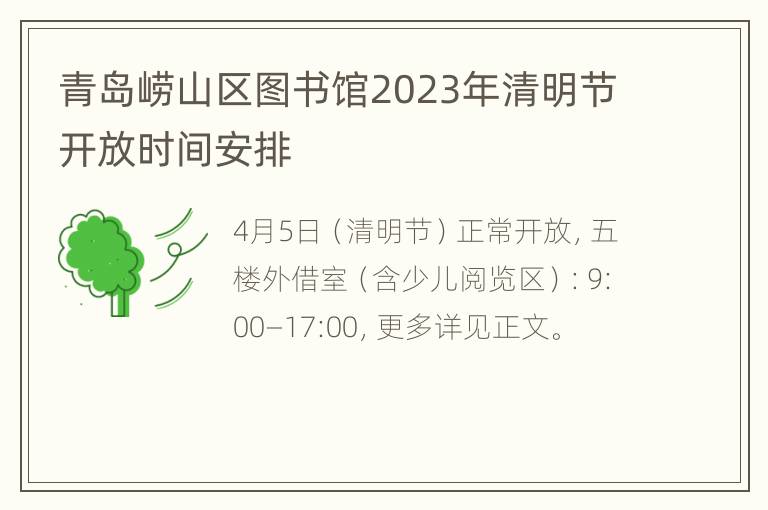 青岛崂山区图书馆2023年清明节开放时间安排

4月5日（清明节）正常开放，五楼外借室（含少儿阅览区）：9:00–17:00，更多详见正文。